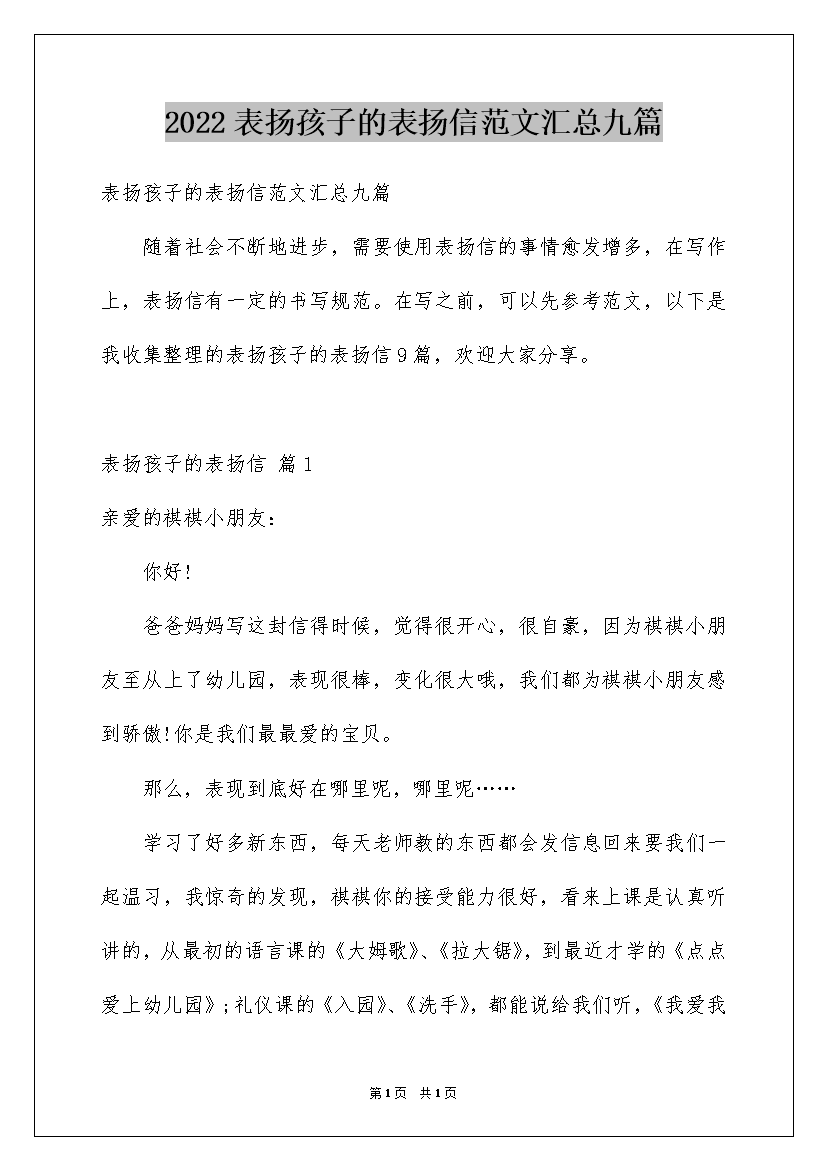 2022表扬孩子的表扬信范文汇总九篇

表扬孩子的表扬信范文汇总九篇

随着社会不断地进步，需要使用表扬信的事情愈发增多，在写作上，表扬信有一定的书写规范。在写之前，可以先参考范文，以下是我收集整理的表扬孩子的表扬信9篇，欢迎大家分享。

表扬孩子的表扬信 篇1

亲爱的祺祺小朋友：

你好!

爸爸妈妈写这封信得时候，觉得很开心，很自豪，因为祺祺小朋友至从上了幼儿园，表现很棒，变化很大哦，我们都为祺祺小朋友感到骄傲!你是我们最最爱的宝贝。

那么，表现到底好在哪里呢，哪里呢……

学习了好多新东西，每天老师教的东西都会发信息回来要我们一起温习，我惊奇的发现，祺祺你的接受能力很好，看来上课是认真听讲的，从最初的语言课的《大姆歌》、《拉大锯》，到最近才学的《点点爱上幼儿园》；礼仪课的《入园》、《洗手》，都能说给我们听，《我爱我

第1页 共1页